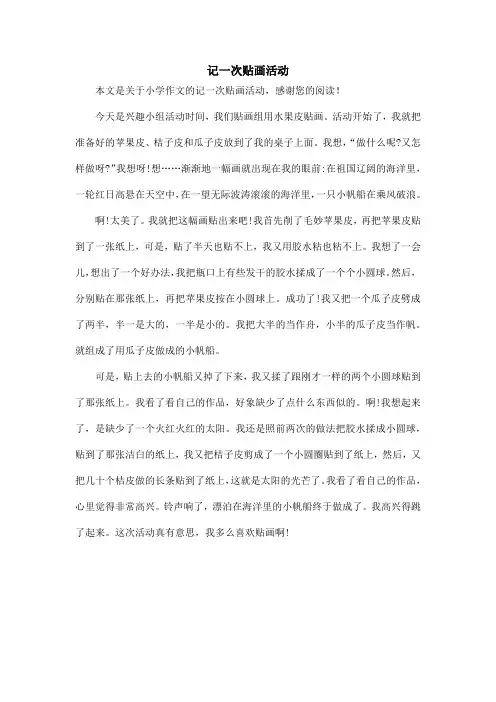 记一次贴画活动

本文是关于小学作文的记一次贴画活动，感谢您的阅读！

今天是兴趣小组活动时间，我们贴画组用水果皮贴画。活动开始了，我就把准备好的苹果皮、桔子皮和瓜子皮放到了我的桌子上面。我想，“做什么呢?又怎样做呀?”我想呀!想……渐渐地一幅画就出现在我的眼前:在祖国辽阔的海洋里，一轮红日高悬在天空中，在一望无际波涛滚滚的海洋里，一只小帆船在乘风破浪。

啊!太美了。我就把这幅画贴出来吧!我首先削了毛妙苹果皮，再把苹果皮贴到了一张纸上，可是，贴了半天也贴不上，我又用胶水粘也粘不上。我想了一会儿，想出了一个好办法，我把瓶口上有些发干的胶水揉成了一个个小圆球。然后，分别贴在那张纸上，再把苹果皮按在小圆球上。成功了!我又把一个瓜子皮劈成了两半，半一是大的，一半是小的。我把大半的当作舟，小半的瓜子皮当作帆。就组成了用瓜子皮做成的小帆船。

可是，贴上去的小帆船又掉了下来，我又揉了跟刚才一样的两个小圆球贴到了那张纸上。我看了看自己的作品，好象缺少了点什么东西似的。啊!我想起来了，是缺少了一个火红火红的太阳。我还是照前两次的做法把胶水揉成小圆球，贴到了那张洁白的纸上，我又把桔子皮剪成了一个小圆圈贴到了纸上，然后，又把几十个桔皮做的长条贴到了纸上，这就是太阳的光芒了。我看了看自己的作品，心里觉得非常高兴。铃声响了，漂泊在海洋里的小帆船终于做成了。我高兴得跳了起来。这次活动真有意思，我多么喜欢贴画啊!